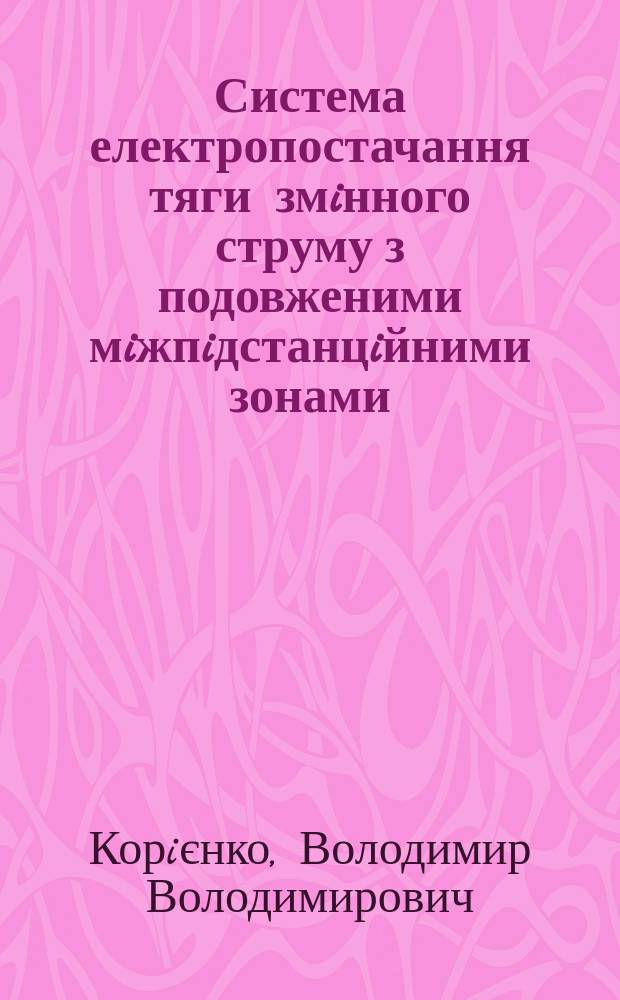 Система електропостачання тяги змінного струму з подовженими міжпідстанційними зонами

Корієнко, Володимир Володимирович